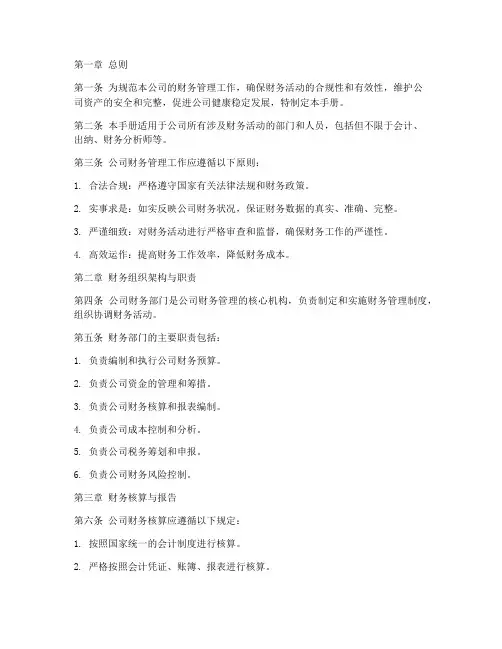 第一章 总则

第一条 为规范本公司的财务管理工作，确保财务活动的合规性和有效性，维护公司资产的安全和完整，促进公司健康稳定发展，特制定本手册。

第二条 本手册适用于公司所有涉及财务活动的部门和人员，包括但不限于会计、出纳、财务分析师等。

第三条 公司财务管理工作应遵循以下原则：

1. 合法合规：严格遵守国家有关法律法规和财务政策。

2. 实事求是：如实反映公司财务状况，保证财务数据的真实、准确、完整。

3. 严谨细致：对财务活动进行严格审查和监督，确保财务工作的严谨性。

4. 高效运作：提高财务工作效率，降低财务成本。

第二章 财务组织架构与职责

第四条 公司财务部门是公司财务管理的核心机构，负责制定和实施财务管理制度，组织协调财务活动。

第五条 财务部门的主要职责包括：

1. 负责编制和执行公司财务预算。

2. 负责公司资金的管理和筹措。

3. 负责公司财务核算和报表编制。

4. 负责公司成本控制和分析。

5. 负责公司税务筹划和申报。

6. 负责公司财务风险控制。

第三章 财务核算与报告

第六条 公司财务核算应遵循以下规定：

1. 按照国家统一的会计制度进行核算。

2. 严格按照会计凭证、账簿、报表进行核算。